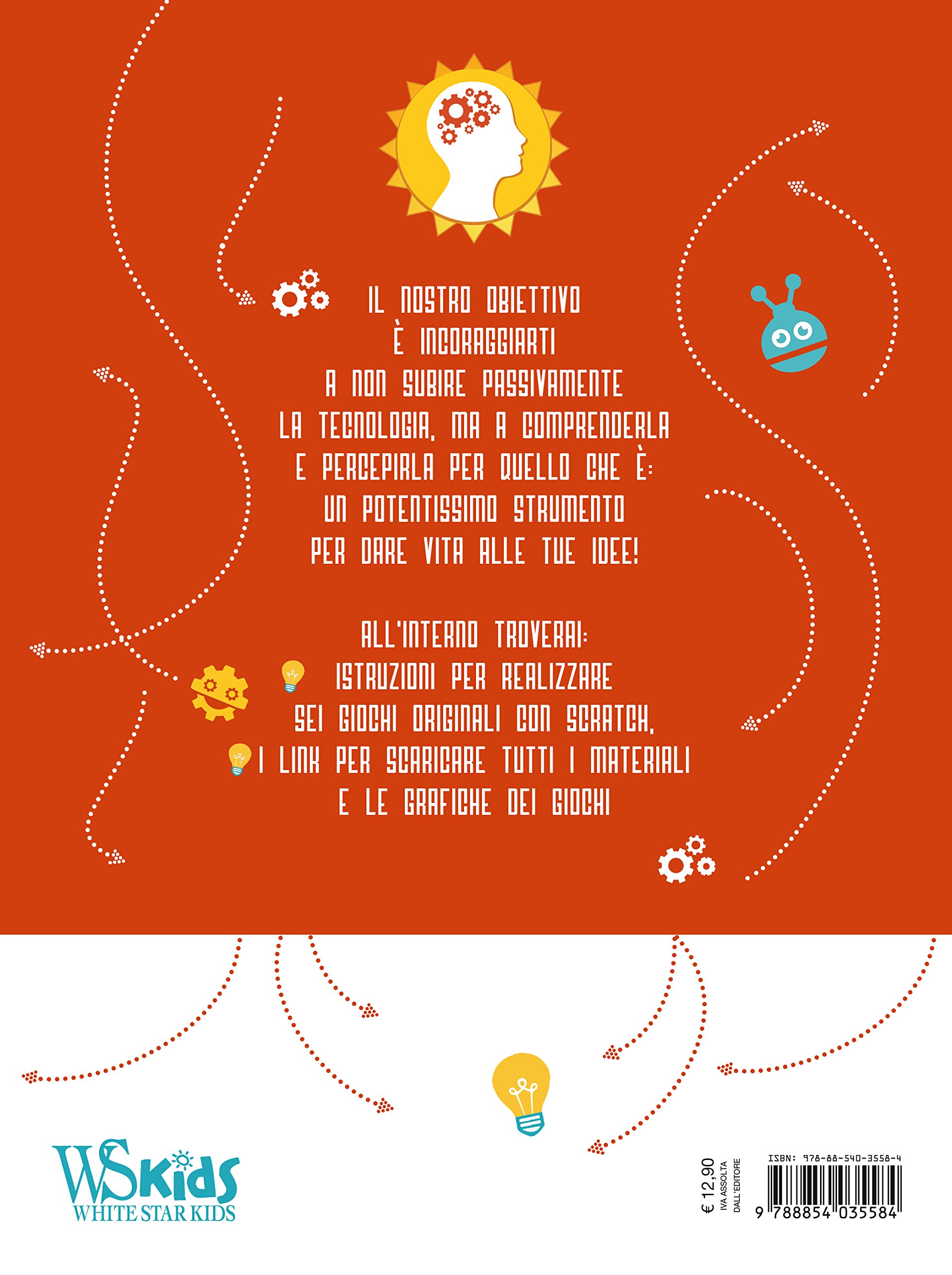 IL NOSTRO OBIETTIVO
È INCORAGGIARTI
A NON SUBIRE PASSIVAMENTE
LA TECNOLOGIA, MA A COMPRENDERLA
E PERCEPIRLA PER QUELLO CHE È:
UN POTENTISSIMO STRUMENTO
PER DARE VITA ALLE TUE IDEE!

ALL'INTERNO TROVERAI:
ISTRUZIONI PER REALIZZARE SEI GIOCHI ORIGINALI CON SCRATCH,
I LINK PER SCARICARE TUTTI I MATERIALI E LE GRAFICHE DEI GIOCHI

WSkids
WHITE STAR KIDS

€ 12,90
IVA ASSOLTA DALL'EDITORE

ISBN: 978-88-540-3558-4
9 788854 035584